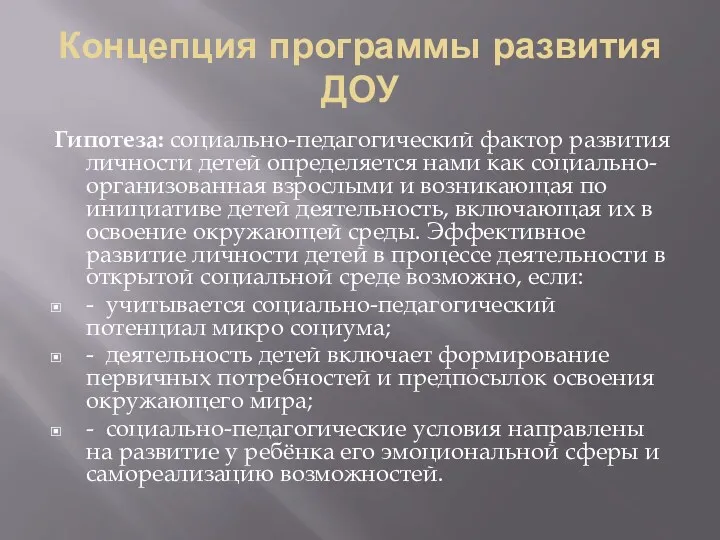 Концепция программы развития ДОУ

Гипотеза: социально-педагогический фактор развития личности детей определяется нами как социально-организованная взрослыми и возникающая по инициативе детей деятельность, включающая их в освоение окружающей среды. Эффективное развитие личности детей в процессе деятельности в открытой социальной среде возможно, если:

- учитывается социально-педагогический потенциал микро социума;
- деятельность детей включает формирование первичных потребностей и предпосылок освоения окружающего мира;
- социально-педагогические условия направлены на развитие у ребёнка его эмоциональной сферы и самореализацию возможностей.